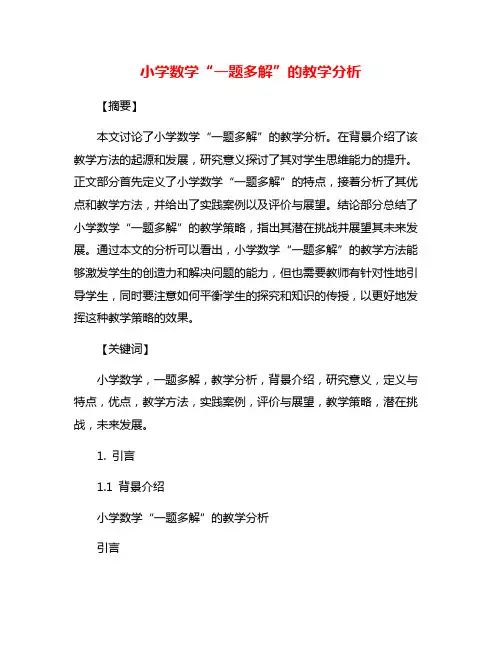 小学数学“一题多解”的教学分析

【摘要】

本文讨论了小学数学“一题多解”的教学分析。在背景介绍了该教学方法的起源和发展，研究意义探讨了其对学生思维能力的提升。正文部分首先定义了小学数学“一题多解”的特点，接着分析了其优点和教学方法，并给出了实践案例以及评价与展望。结论部分总结了小学数学“一题多解”的教学策略，指出其潜在挑战并展望其未来发展。通过本文的分析可以看出，小学数学“一题多解”的教学方法能够激发学生的创造力和解决问题的能力，但也需要教师有针对性地引导学生，同时要注意如何平衡学生的探究和知识的传授，以更好地发挥这种教学策略的效果。

【关键词】

小学数学，一题多解，教学分析，背景介绍，研究意义，定义与特点，优点，教学方法，实践案例，评价与展望，教学策略，潜在挑战，未来发展。

1. 引言

1.1 背景介绍

小学数学“一题多解”的教学分析

引言